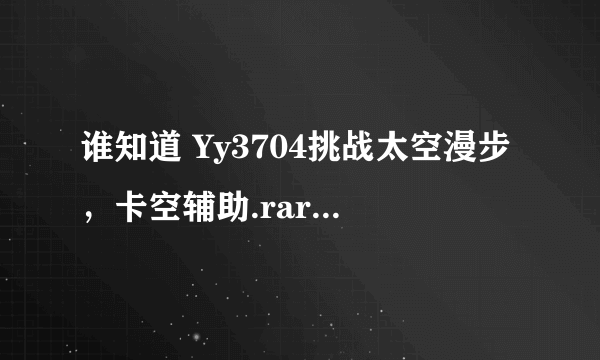 谁知道 Yy3704挑战太空漫步，卡空辅助.rar...